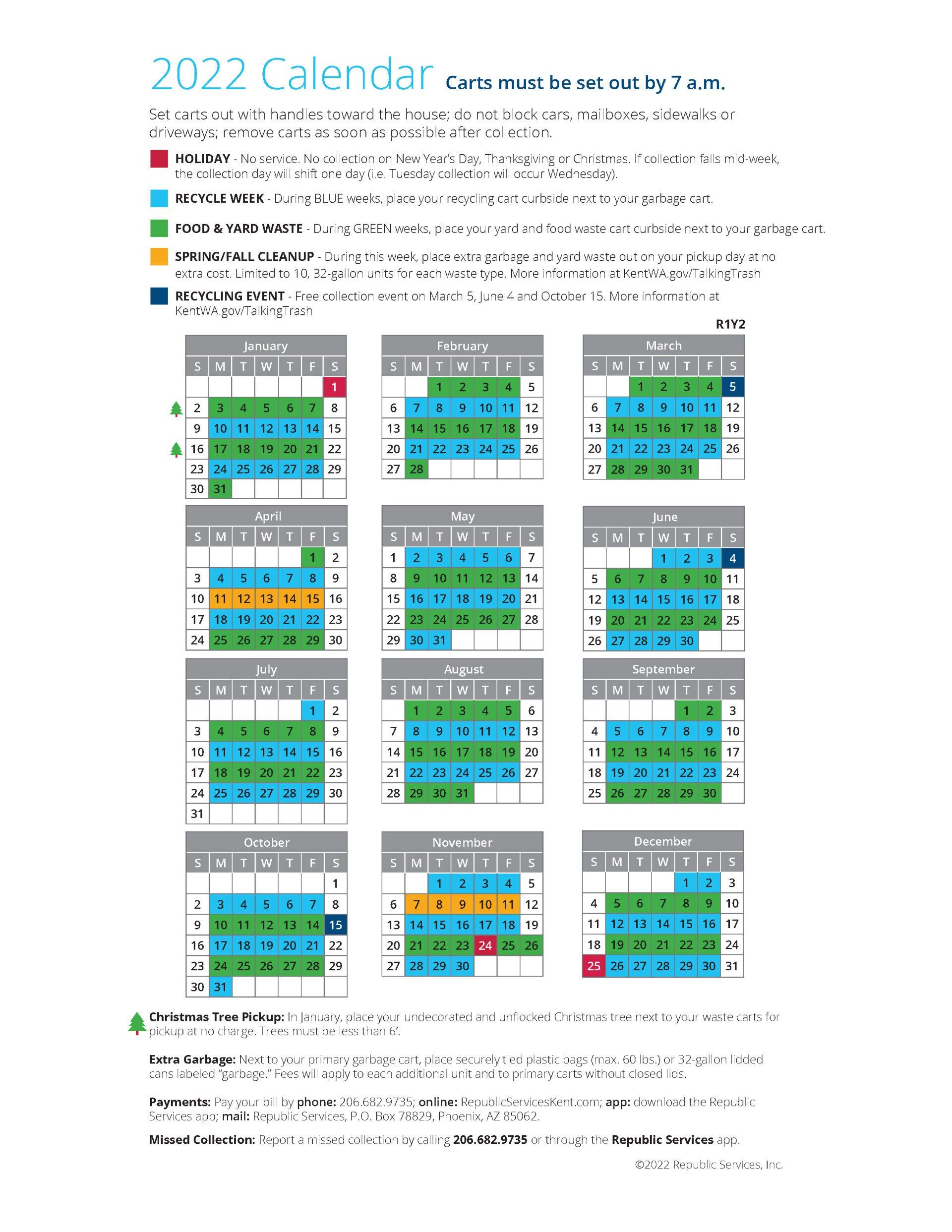 2022 Calendar Carts must be set out by 7 a.m.

Set carts out with handles toward the house; do not block cars, mailboxes, sidewalks or driveways; remove carts as soon as possible after collection.

HOLIDAY - No service. No collection on New Year's Day, Thanksgiving or Christmas. If collection falls mid-week, the collection day will shift one day (i.e. Tuesday collection will occur Wednesday).

RECYCLE WEEK - During BLUE weeks, place your recycling cart curbside next to your garbage cart.

FOOD & YARD WASTE - During GREEN weeks, place your yard and food waste cart curbside next to your garbage cart.

SPRING/FALL CLEANUP - During this week, place extra garbage and yard waste out on your pickup day at no extra cost. Limited to 10, 32-gallon units for each waste type. More information at KentWA.gov/TalkingTrash

RECYCLING EVENT - Free collection event on March 5, June 4 and October 15. More information at KentWA.gov/TalkingTrash

R1Y2

January
| S | M | T | W | T | F | S |
|---|---|---|---|---|---|---|
| | | | | | | 1 |
| 2 | 3 | 4 | 5 | 6 | 7 | 8 |
| 9 | 10 | 11 | 12 | 13 | 14 | 15 |
| 16 | 17 | 18 | 19 | 20 | 21 | 22 |
| 23 | 24 | 25 | 26 | 27 | 28 | 29 |
| 30 | 31 | | | | | |

February
| S | M | T | W | T | F | S |
|---|---|---|---|---|---|---|
| | | 1 | 2 | 3 | 4 | 5 |
| 6 | 7 | 8 | 9 | 10 | 11 | 12 |
| 13 | 14 | 15 | 16 | 17 | 18 | 19 |
| 20 | 21 | 22 | 23 | 24 | 25 | 26 |
| 27 | 28 | | | | | |

March
| S | M | T | W | T | F | S |
|---|---|---|---|---|---|---|
| | | 1 | 2 | 3 | 4 | 5 |
| 6 | 7 | 8 | 9 | 10 | 11 | 12 |
| 13 | 14 | 15 | 16 | 17 | 18 | 19 |
| 20 | 21 | 22 | 23 | 24 | 25 | 26 |
| 27 | 28 | 29 | 30 | 31 | | |

April
| S | M | T | W | T | F | S |
|---|---|---|---|---|---|---|
| | | | | | 1 | 2 |
| 3 | 4 | 5 | 6 | 7 | 8 | 9 |
| 10 | 11 | 12 | 13 | 14 | 15 | 16 |
| 17 | 18 | 19 | 20 | 21 | 22 | 23 |
| 24 | 25 | 26 | 27 | 28 | 29 | 30 |

May
| S | M | T | W | T | F | S |
|---|---|---|---|---|---|---|
| 1 | 2 | 3 | 4 | 5 | 6 | 7 |
| 8 | 9 | 10 | 11 | 12 | 13 | 14 |
| 15 | 16 | 17 | 18 | 19 | 20 | 21 |
| 22 | 23 | 24 | 25 | 26 | 27 | 28 |
| 29 | 30 | 31 | | | | |

June
| S | M | T | W | T | F | S |
|---|---|---|---|---|---|---|
| | | | 1 | 2 | 3 | 4 |
| 5 | 6 | 7 | 8 | 9 | 10 | 11 |
| 12 | 13 | 14 | 15 | 16 | 17 | 18 |
| 19 | 20 | 21 | 22 | 23 | 24 | 25 |
| 26 | 27 | 28 | 29 | 30 | | |

July
| S | M | T | W | T | F | S |
|---|---|---|---|---|---|---|
| | | | | | 1 | 2 |
| 3 | 4 | 5 | 6 | 7 | 8 | 9 |
| 10 | 11 | 12 | 13 | 14 | 15 | 16 |
| 17 | 18 | 19 | 20 | 21 | 22 | 23 |
| 24 | 25 | 26 | 27 | 28 | 29 | 30 |
| 31 | | | | | | |

August
| S | M | T | W | T | F | S |
|---|---|---|---|---|---|---|
| | 1 | 2 | 3 | 4 | 5 | 6 |
| 7 | 8 | 9 | 10 | 11 | 12 | 13 |
| 14 | 15 | 16 | 17 | 18 | 19 | 20 |
| 21 | 22 | 23 | 24 | 25 | 26 | 27 |
| 28 | 29 | 30 | 31 | | | |

September
| S | M | T | W | T | F | S |
|---|---|---|---|---|---|---|
| | | | | 1 | 2 | 3 |
| 4 | 5 | 6 | 7 | 8 | 9 | 10 |
| 11 | 12 | 13 | 14 | 15 | 16 | 17 |
| 18 | 19 | 20 | 21 | 22 | 23 | 24 |
| 25 | 26 | 27 | 28 | 29 | 30 | |

October
| S | M | T | W | T | F | S |
|---|---|---|---|---|---|---|
| | | | | | | 1 |
| 2 | 3 | 4 | 5 | 6 | 7 | 8 |
| 9 | 10 | 11 | 12 | 13 | 14 | 15 |
| 16 | 17 | 18 | 19 | 20 | 21 | 22 |
| 23 | 24 | 25 | 26 | 27 | 28 | 29 |
| 30 | 31 | | | | | |

November
| S | M | T | W | T | F | S |
|---|---|---|---|---|---|---|
| | | 1 | 2 | 3 | 4 | 5 |
| 6 | 7 | 8 | 9 | 10 | 11 | 12 |
| 13 | 14 | 15 | 16 | 17 | 18 | 19 |
| 20 | 21 | 22 | 23 | 24 | 25 | 26 |
| 27 | 28 | 29 | 30 | | | |

December
| S | M | T | W | T | F | S |
|---|---|---|---|---|---|---|
| | | | | 1 | 2 | 3 |
| 4 | 5 | 6 | 7 | 8 | 9 | 10 |
| 11 | 12 | 13 | 14 | 15 | 16 | 17 |
| 18 | 19 | 20 | 21 | 22 | 23 | 24 |
| 25 | 26 | 27 | 28 | 29 | 30 | 31 |

Christmas Tree Pickup: In January, place your undecorated and unflocked Christmas tree next to your waste carts for pickup at no charge. Trees must be less than 6'.

Extra Garbage: Next to your primary garbage cart, place securely tied plastic bags (max. 60 lbs.) or 32-gallon lidded cans labeled "garbage." Fees will apply to each additional unit and to primary carts without closed lids.

Payments: Pay your bill by phone: 206.682.9735; online: RepublicServicesKent.com; app: download the Republic Services app; mail: Republic Services, P.O. Box 78829, Phoenix, AZ 85062.

Missed Collection: Report a missed collection by calling 206.682.9735 or through the Republic Services app.

©2022 Republic Services, Inc.